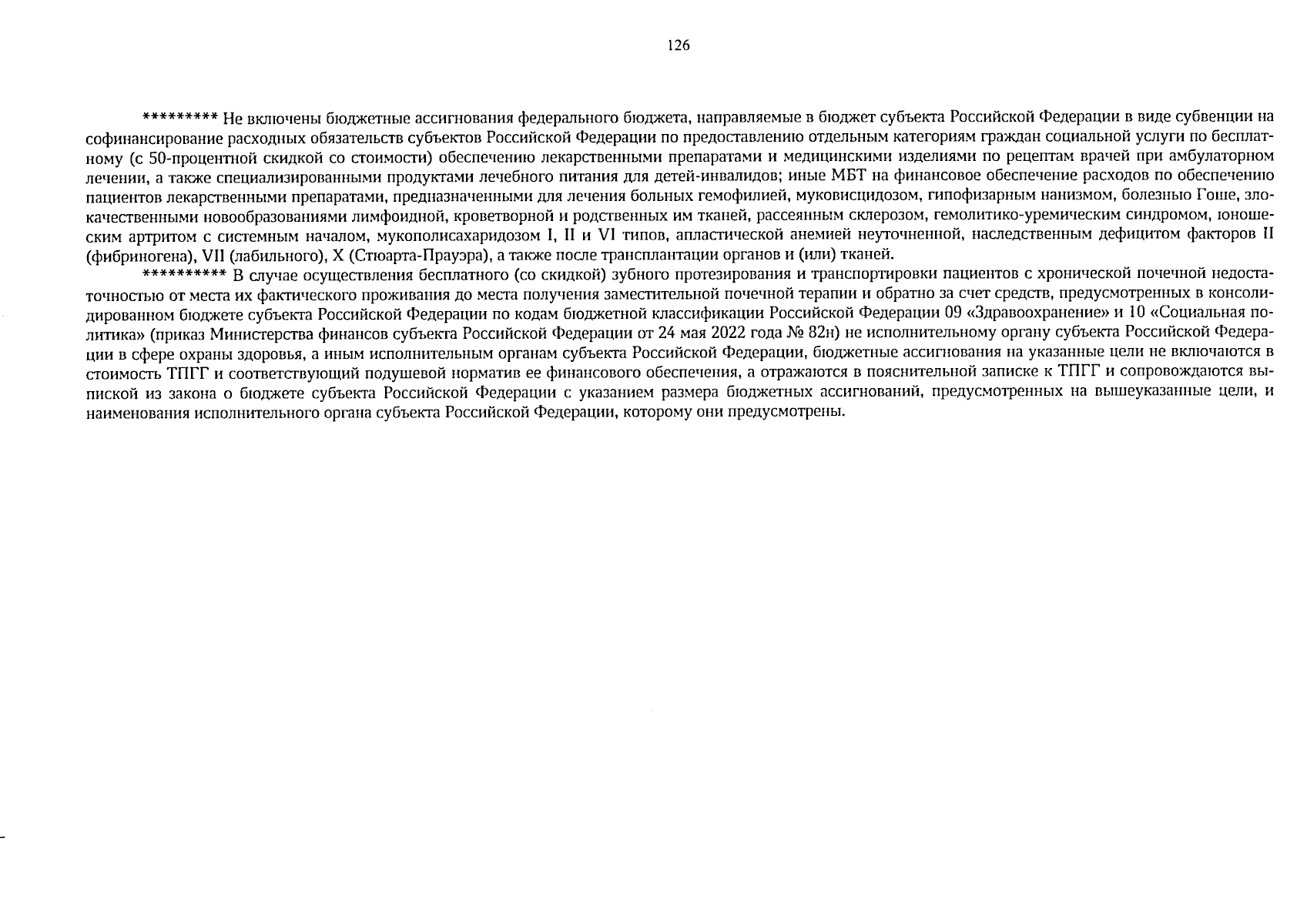 126

********* Не включены бюджетные ассигнования федерального бюджета, направляемые в бюджет субъекта Российской Федерации в виде субвенции на софинансирование расходных обязательств субъектов Российской Федерации по предоставлению отдельным категориям граждан социальной услуги по бесплатному (с 50-процентной скидкой со стоимости) обеспечению лекарственными препаратами и медицинскими изделиями по рецептам врачей при амбулаторном лечении, а также специализированными продуктами лечебного питания для детей-инвалидов; иные МБТ на финансовое обеспечение расходов по обеспечению пациентов лекарственными препаратами, предназначенными для лечения больных гемофилией, муковисцидозом, гипофизарным нанизмом, болезнью Гоше, злокачественными новообразованиями лимфоидной, кроветворной и родственных им тканей, рассеянным склерозом, гемолитико-уремическим синдромом, юношеским артритом с системным началом, мукополисахаридозом I, II и VI типов, апластической анемией неуточненной, наследственным дефицитом факторов II (фибриногена), VII (лабильного), X (Стюарта-Прауэра), а также после трансплантации органов и (или) тканей.

********** В случае осуществления бесплатного (со скидкой) зубного протезирования и транспортировки пациентов с хронической почечной недостаточностью от места их фактического проживания до места получения заместительной почечной терапии и обратно за счет средств, предусмотренных в консолидированном бюджете субъекта Российской Федерации по кодам бюджетной классификации Российской Федерации 09 «Здравоохранение» и 10 «Социальная политика» (приказ Министерства финансов субъекта Российской Федерации от 24 мая 2022 года № 82н) не исполнительному органу субъекта Российской Федерации в сфере охраны здоровья, а иным исполнительным органам субъекта Российской Федерации, бюджетные ассигнования на указанные цели не включаются в стоимость ТПГГ и соответствующий подушевой норматив ее финансового обеспечения, а отражаются в пояснительной записке к ТПГГ и сопровождаются выпиской из закона о бюджете субъекта Российской Федерации с указанием размера бюджетных ассигнований, предусмотренных на вышеуказанные цели, и наименования исполнительного органа субъекта Российской Федерации, которому они предусмотрены.